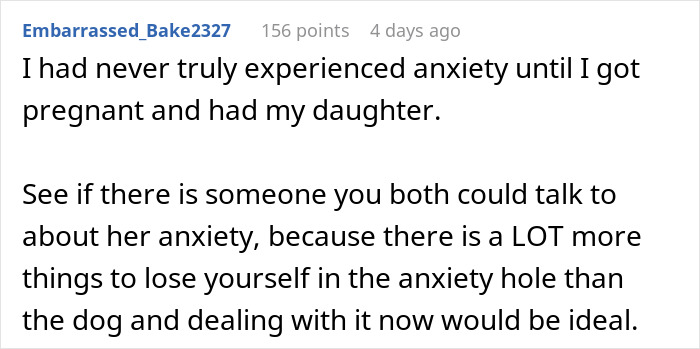 Embarrassed_Bake2327 156 points 4 days ago

I had never truly experienced anxiety until I got pregnant and had my daughter.

See if there is someone you both could talk to about her anxiety, because there is a LOT more things to lose yourself in the anxiety hole than the dog and dealing with it now would be ideal.